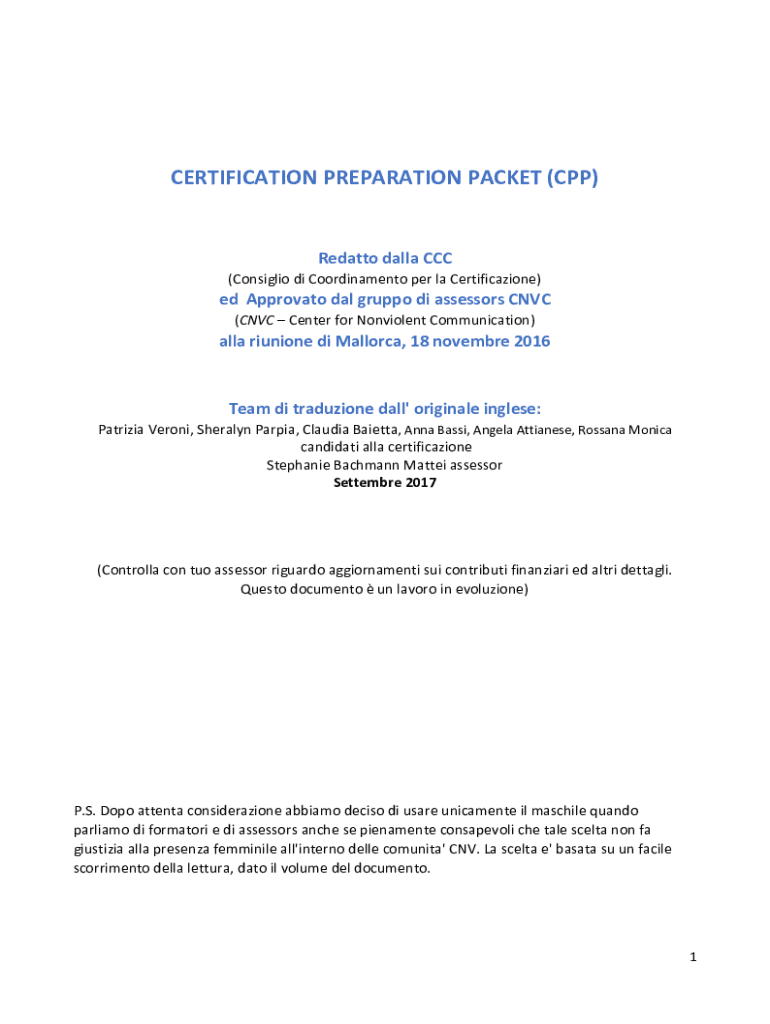 CERTIFICATION PREPARATION PACKET (CPP)

Redatto dalla CCC
(Consiglio di Coordinamento per la Certificazione)
ed Approvato dal gruppo di assessors CNVC
(CNVC – Center for Nonviolent Communication)
alla riunione di Mallorca, 18 novembre 2016

Team di traduzione dall' originale inglese:
Patrizia Veroni, Sheralyn Parpia, Claudia Baietta, Anna Bassi, Angela Attianese, Rossana Monica candidati alla certificazione
Stephanie Bachmann Mattei assessor
Settembre 2017

(Controlla con tuo assessor riguardo aggiornamenti sui contributi finanziari ed altri dettagli. Questo documento è un lavoro in evoluzione)

P.S. Dopo attenta considerazione abbiamo deciso di usare unicamente il maschile quando parliamo di formatori e di assessors anche se pienamente consapevoli che tale scelta non fa giustizia alla presenza femminile all'interno delle comunita' CNV. La scelta e' basata su un facile scorrimento della lettura, dato il volume del documento.

1